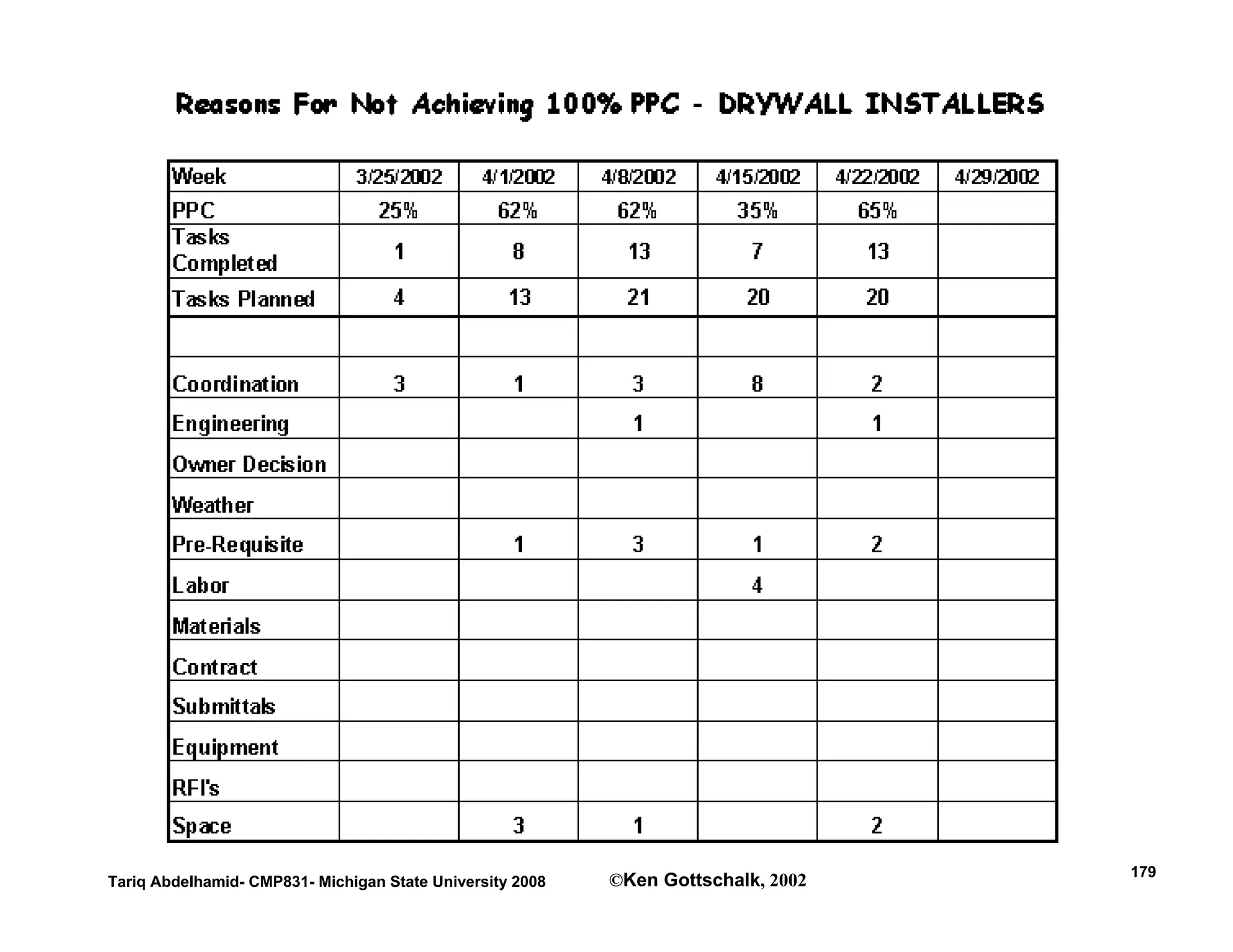 Reasons For Not Achieving 100% PPC - DRYWALL INSTALLERS

| Week | 3/25/2002 | 4/1/2002 | 4/8/2002 | 4/15/2002 | 4/22/2002 | 4/29/2002 |
|---|---|---|---|---|---|---|
| PPC | 25% | 62% | 62% | 35% | 65% | |
| Tasks Completed | 1 | 8 | 13 | 7 | 13 | |
| Tasks Planned | 4 | 13 | 21 | 20 | 20 | |
| | | | | | | |
| Coordination | 3 | 1 | 3 | 8 | 2 | |
| Engineering | | | 1 | | 1 | |
| Owner Decision | | | | | | |
| Weather | | | | | | |
| Pre-Requisite | | 1 | 3 | 1 | 2 | |
| Labor | | | | 4 | | |
| Materials | | | | | | |
| Contract | | | | | | |
| Submittals | | | | | | |
| Equipment | | | | | | |
| RFI's | | | | | | |
| Space | | 3 | 1 | | 2 | |

Tariq Abdelhamid- CMP831- Michigan State University 2008 ©Ken Gottschalk, 2002

179